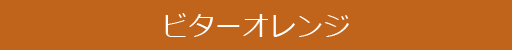 ビターオレンジ